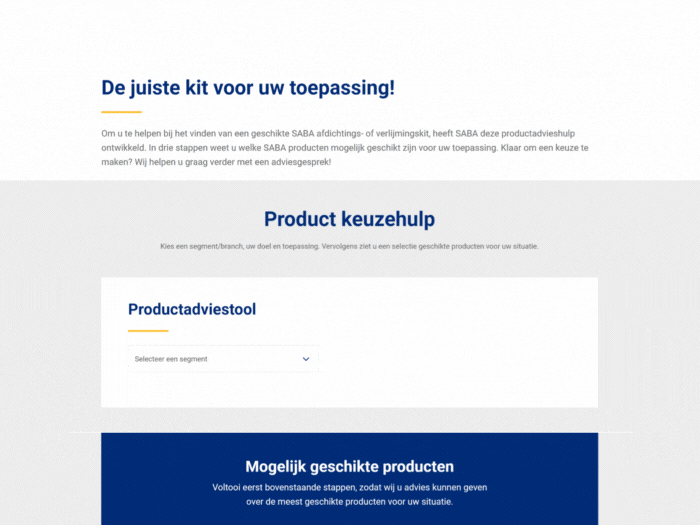 De juiste kit voor uw toepassing!

Om u te helpen bij het vinden van een geschikte SABA afdichtings- of verlijmingskit, heeft SABA deze productadvieshulp ontwikkeld. In drie stappen weet u welke SABA producten mogelijk geschikt zijn voor uw toepassing. Klaar om een keuze te maken? Wij helpen u graag verder met een adviesgesprek!

Product keuzehulp

Kies een segment/branch, uw doel en toepassing. Vervolgens ziet u een selectie geschikte producten voor uw situatie.

Productadviestool

Selecteer een segment

Mogelijk geschikte producten

Voltooi eerst bovenstaande stappen, zodat wij u advies kunnen geven over de meest geschikte producten voor uw situatie.